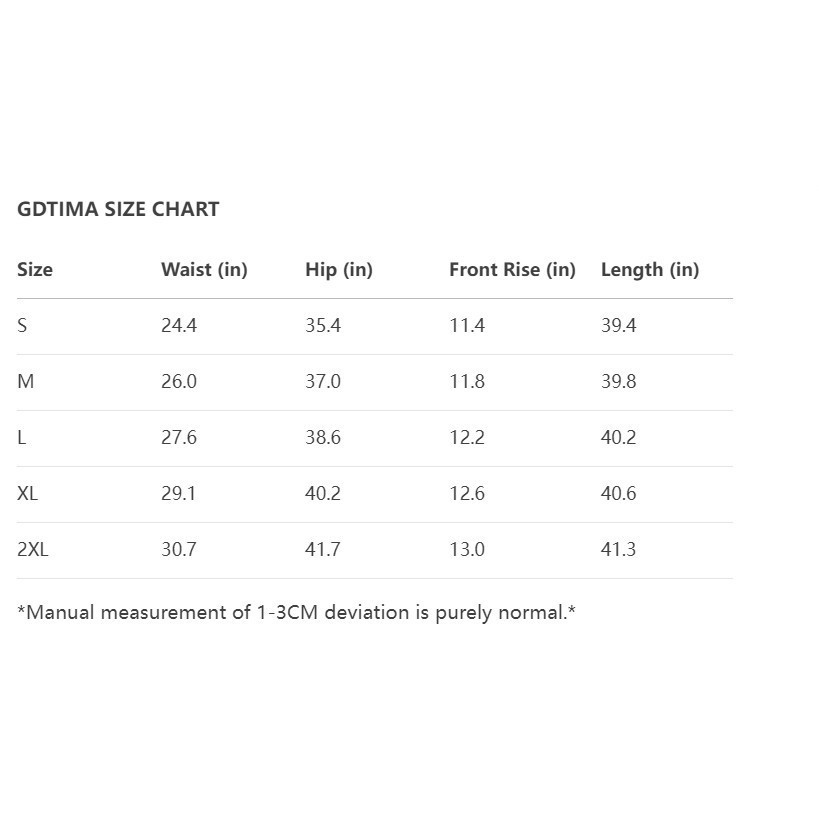 GDTIMA SIZE CHART

| Size | Waist (in) | Hip (in) | Front Rise (in) | Length (in) |
|---|---|---|---|---|
| S | 24.4 | 35.4 | 11.4 | 39.4 |
| M | 26.0 | 37.0 | 11.8 | 39.8 |
| L | 27.6 | 38.6 | 12.2 | 40.2 |
| XL | 29.1 | 40.2 | 12.6 | 40.6 |
| 2XL | 30.7 | 41.7 | 13.0 | 41.3 |

*Manual measurement of 1-3CM deviation is purely normal.*